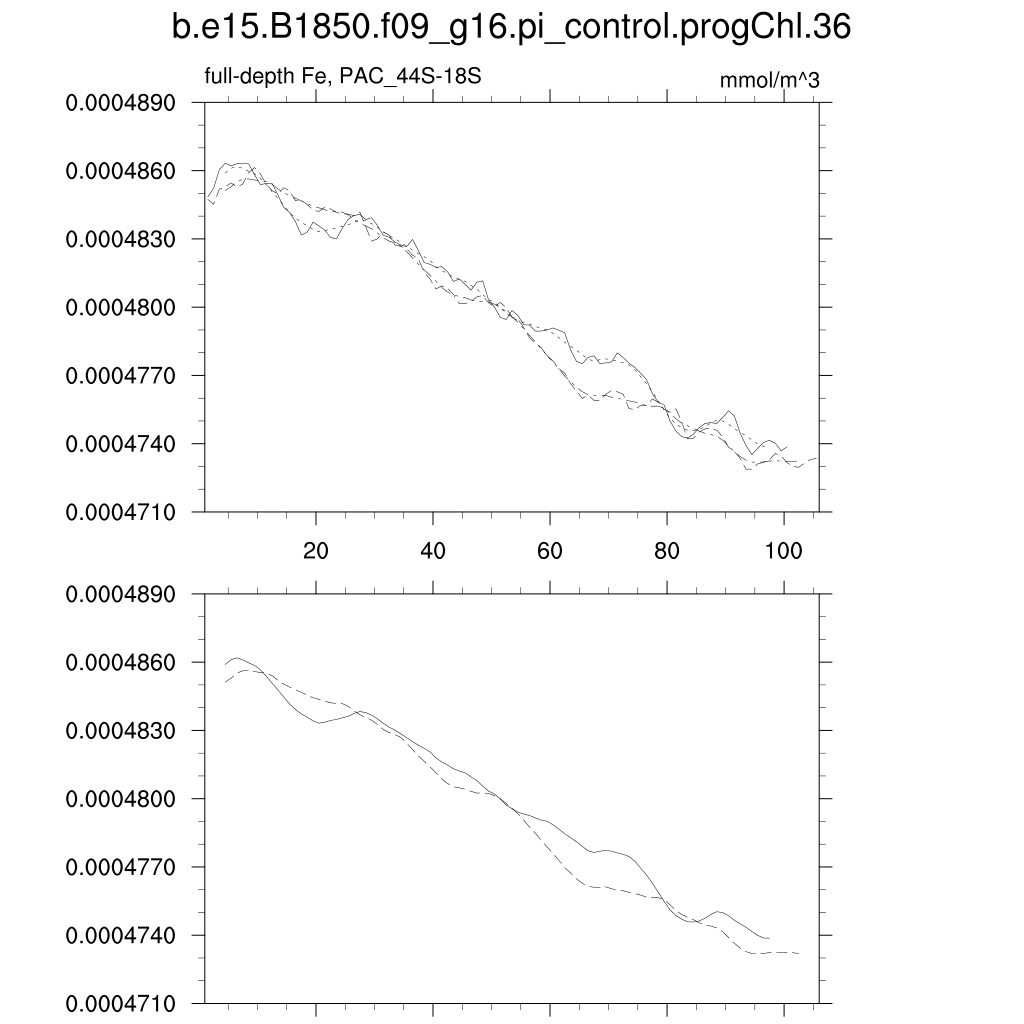 b.e15.B1850.f09_g16.pi_control.progChl.36

full-depth Fe, PAC_44S-18S

mmol/m^3

0.0004890
0.0004860
0.0004830
0.0004800
0.0004770
0.0004740
0.0004710

20
40
60
80
100

0.0004890
0.0004860
0.0004830
0.0004800
0.0004770
0.0004740
0.0004710